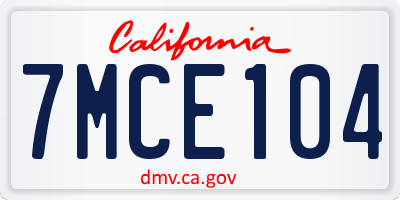 California

7MCE104

dmv.ca.gov